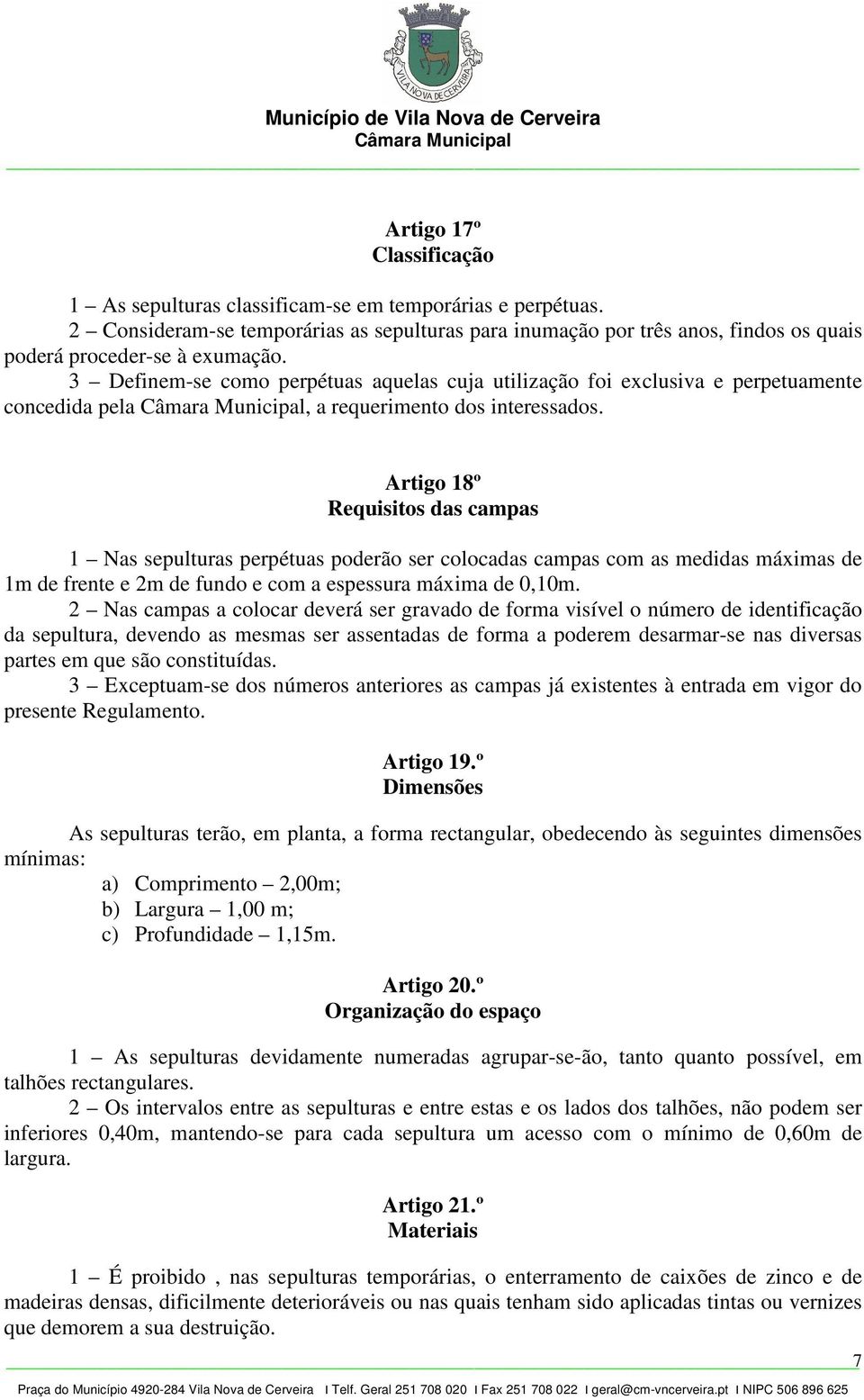 VILA NOVA DE CERVEIRA

Município de Vila Nova de Cerveira
Câmara Municipal

Artigo 17º
Classificação

1 – As sepulturas classificam-se em temporárias e perpétuas.
2 – Consideram-se temporárias as sepulturas para inumação por três anos, findos os quais poderá proceder-se à exumação.
3 – Definem-se como perpétuas aquelas cuja utilização foi exclusiva e perpetuamente concedida pela Câmara Municipal, a requerimento dos interessados.

Artigo 18º
Requisitos das campas

1 – Nas sepulturas perpétuas poderão ser colocadas campas com as medidas máximas de 1m de frente e 2m de fundo e com a espessura máxima de 0,10m.
2 – Nas campas a colocar deverá ser gravado de forma visível o número de identificação da sepultura, devendo as mesmas ser assentadas de forma a poderem desarmar-se nas diversas partes em que são constituídas.
3 – Exceptuam-se dos números anteriores as campas já existentes à entrada em vigor do presente Regulamento.

Artigo 19.º
Dimensões

As sepulturas terão, em planta, a forma rectangular, obedecendo às seguintes dimensões mínimas:
a) Comprimento – 2,00m;
b) Largura – 1,00 m;
c) Profundidade – 1,15m.

Artigo 20.º
Organização do espaço

1 – As sepulturas devidamente numeradas agrupar-se-ão, tanto quanto possível, em talhões rectangulares.
2 – Os intervalos entre as sepulturas e entre estas e os lados dos talhões, não podem ser inferiores 0,40m, mantendo-se para cada sepultura um acesso com o mínimo de 0,60m de largura.

Artigo 21.º
Materiais

1 – É proibido , nas sepulturas temporárias, o enterramento de caixões de zinco e de madeiras densas, dificilmente deterioráveis ou nas quais tenham sido aplicadas tintas ou vernizes que demorem a sua destruição.

7

Praça do Município 4920-284 Vila Nova de Cerveira I Telf. Geral 251 708 020 I Fax 251 708 022 I geral@cm-vncerveira.pt I NIPC 506 896 625